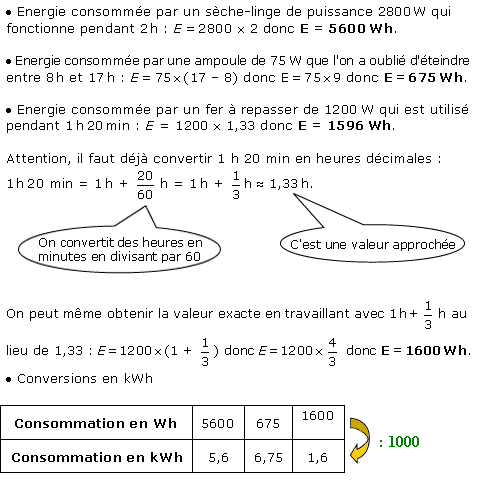 • Energie consommée par un sèche-linge de puissance 2800 W qui fonctionne pendant 2 h : $E = 2800 \times 2$ donc **E = 5600 Wh**.

• Energie consommée par une ampoule de 75 W que l'on a oublié d'éteindre entre 8 h et 17 h : $E = 75 \times (17 - 8)$ donc $E = 75 \times 9$ donc **E = 675 Wh**.

• Energie consommée par un fer à repasser de 1200 W qui est utilisé pendant 1 h 20 min : $E = 1200 \times 1,33$ donc **E = 1596 Wh**.

Attention, il faut déjà convertir 1 h 20 min en heures décimales :
1 h 20 min = 1 h + $\frac{20}{60}$ h = 1 h + $\frac{1}{3}$ h ≈ 1,33 h.

On convertit des heures en minutes en divisant par 60

C'est une valeur approchée

On peut même obtenir la valeur exacte en travaillant avec 1 h + $\frac{1}{3}$ h au lieu de 1,33 : $E = 1200 \times (1 + \frac{1}{3})$ donc $E = 1200 \times \frac{4}{3}$ donc **E = 1600 Wh**.

• Conversions en kWh

| Consommation en Wh | 5600 | 675 | 1600 |
|---|---|---|---|
| Consommation en kWh | 5,6 | 6,75 | 1,6 |

: 1000